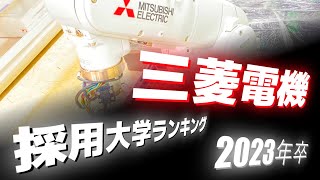 MITSUBISHI ELECTRIC

三菱電機

採用大学ランキング

2023年卒